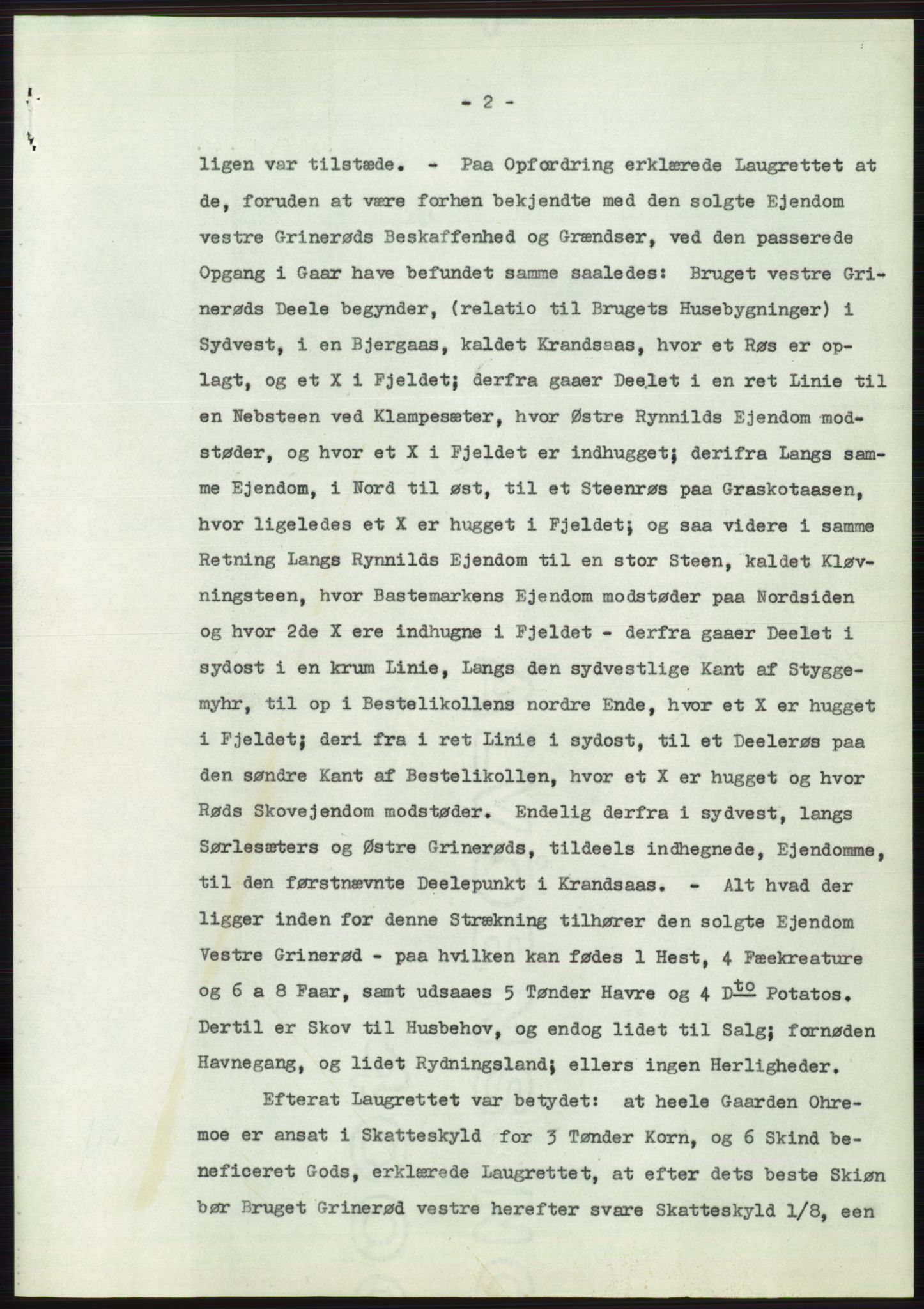 - 2 -

ligen var tilstæde. - Paa Opfordring erklærede Laugrettet at de, foruden at være forhen bekjendte med den solgte Ejendom vestre Grinerøds Beskaffenhed og Grændser, ved den passerede Opgang i Gaar have befundet samme saaledes: Bruget vestre Grinerøds Deele begynder, (relatio til Brugets Husebygninger) i Sydvest, i en Bjergaas, kaldet Krandsaas, hvor et Røs er oplagt, og et X i Fjeldet; derfra gaaer Deelet i en ret Linie til en Nebsteen ved Klampesæter, hvor Østre Rynnilds Ejendom modstøder, og hvor et X i Fjeldet er indhugget; derifra Langs samme Ejendom, i Nord til øst, til et Steenrøs paa Graskotaasen, hvor ligeledes et X er hugget i Fjeldet; og saa videre i samme Retning Langs Rynnilds Ejendom til en stor Steen, kaldet Kløvningsteen, hvor Bastemarkens Ejendom modstøder paa Nordsiden og hvor 2de X ere indhugne i Fjeldet - derfra gaaer Deelet i sydost i en krum Linie, Langs den sydvestlige Kant af Styggemyhr, til op i Bestelikollens nordre Ende, hvor et X er hugget i Fjeldet; deri fra i ret Linie i sydost, til et Deelerøs paa den søndre Kant af Bestelikollen, hvor et X er hugget og hvor Røds Skovejendom modstøder. Endelig derfra i sydvest, langs Sørlesæters og Østre Grinerøds, tildeels indhegnede, Ejendomme, til den førstnævnte Deelepunkt i Krandsaas. - Alt hvad der ligger inden for denne Strækning tilhører den solgte Ejendom Vestre Grinerød - paa hvilken kan fødes 1 Hest, 4 Fækreature og 6 a 8 Faar, samt udsaaes 5 Tønder Havre og 4 D$^{to}$ Potatos. Dertil er Skov til Husbehov, og endog lidet til Salg; fornøden Havnegang, og lidet Rydningsland; ellers ingen Herligheder.

Efterat Laugrettet var betydet: at heele Gaarden Ohremoe er ansat i Skatteskyld for 3 Tønder Korn, og 6 Skind beneficeret Gods, erklærede Laugrettet, at efter dets beste Skiøn bør Bruget Grinerød vestre herefter svare Skatteskyld 1/8, een